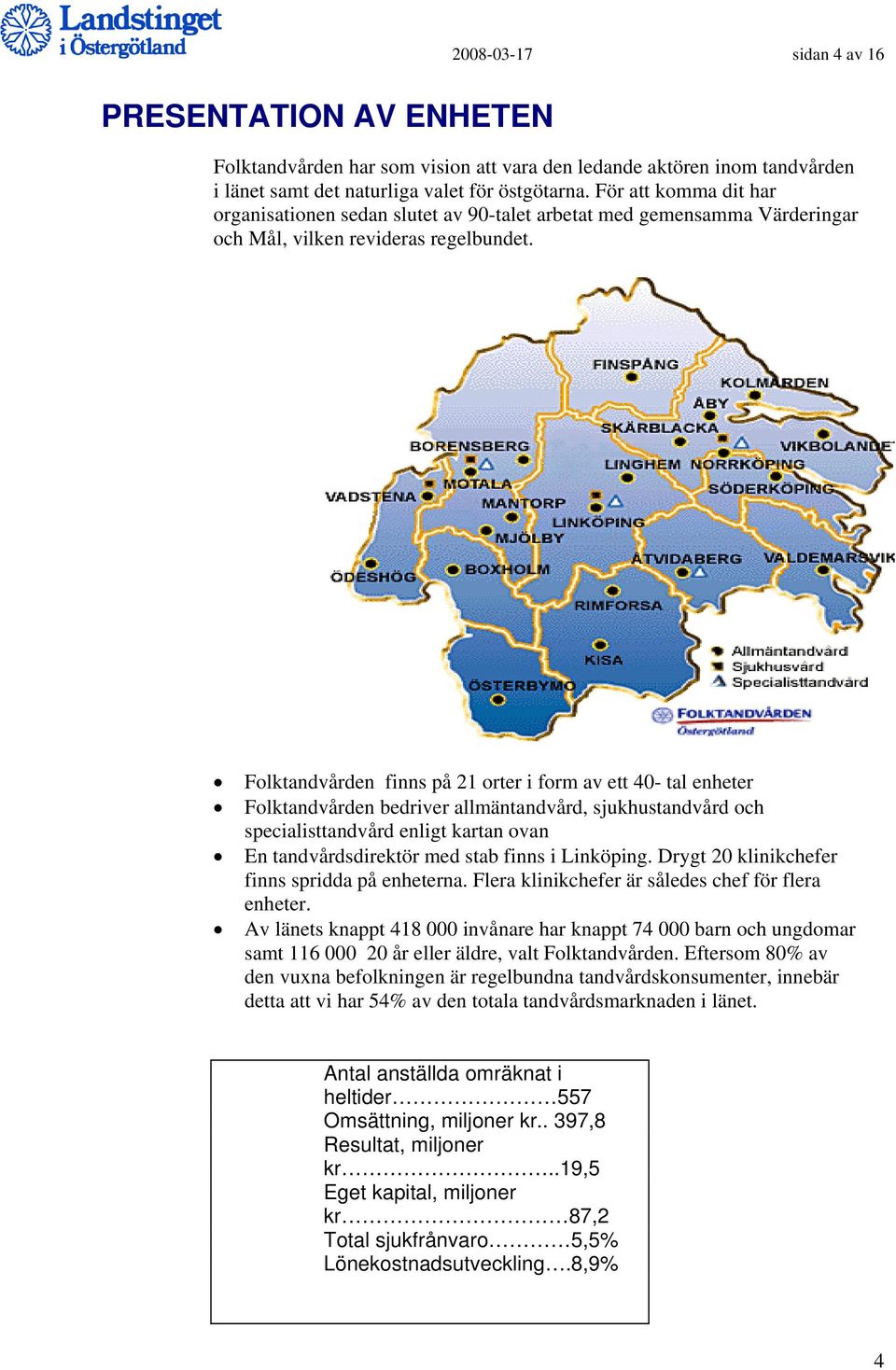 Landstinget i Östergötland

2008-03-17

sidan 4 av 16

PRESENTATION AV ENHETEN

Folktandvården har som vision att vara den ledande aktören inom tandvården i länet samt det naturliga valet för östgötarna. För att komma dit har organisationen sedan slutet av 90-talet arbetat med gemensamma Värderingar och Mål, vilken revideras regelbundet.

FINSPÅNG
KOLMÅRDEN
ÅBY
SKÄRBLACKA
BORENSBERG
VIKBOLANDET
LINGHEM
NORRKÖPING
MOTALA
SÖDERKÖPING
VADSTENA
MANTORP
LINKÖPING
MJÖLBY
ÅTVIDABERG
VALDEMARSVIK
ÖDESHÖG
BOXHOLM
RIMFORSA
KISA
ÖSTERBYMO
Allmäntandvård
Sjukhusvård
Specialisttandvård
FOLKTANDVÅRDEN Östergötland

• Folktandvården finns på 21 orter i form av ett 40- tal enheter
• Folktandvården bedriver allmäntandvård, sjukhustandvård och specialisttandvård enligt kartan ovan
• En tandvårdsdirektör med stab finns i Linköping. Drygt 20 klinikchefer finns spridda på enheterna. Flera klinikchefer är således chef för flera enheter.
• Av länets knappt 418 000 invånare har knappt 74 000 barn och ungdomar samt 116 000 20 år eller äldre, valt Folktandvården. Eftersom 80% av den vuxna befolkningen är regelbundna tandvårdskonsumenter, innebär detta att vi har 54% av den totala tandvårdsmarknaden i länet.

Antal anställda omräknat i heltider……………………557
Omsättning, miljoner kr.. 397,8
Resultat, miljoner kr…………………………..19,5
Eget kapital, miljoner kr……………………………87,2
Total sjukfrånvaro…………5,5%
Lönekostnadsutveckling….8,9%

4